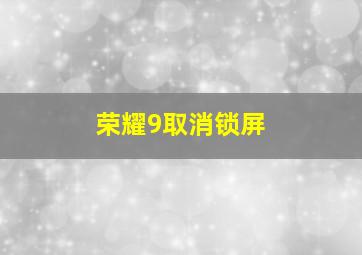 荣耀9取消锁屏